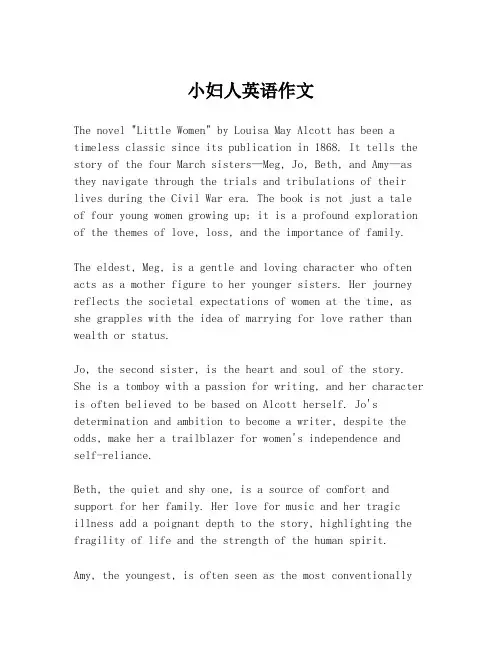 小妇人英语作文

The novel "Little Women" by Louisa May Alcott has been a timeless classic since its publication in 1868. It tells the story of the four March sisters—Meg, Jo, Beth, and Amy—as they navigate through the trials and tribulations of their lives during the Civil War era. The book is not just a tale of four young women growing up; it is a profound exploration of the themes of love, loss, and the importance of family.

The eldest, Meg, is a gentle and loving character who often acts as a mother figure to her younger sisters. Her journey reflects the societal expectations of women at the time, as she grapples with the idea of marrying for love rather than wealth or status.

Jo, the second sister, is the heart and soul of the story. She is a tomboy with a passion for writing, and her character is often believed to be based on Alcott herself. Jo's determination and ambition to become a writer, despite the odds, make her a trailblazer for women's independence and self-reliance.

Beth, the quiet and shy one, is a source of comfort and support for her family. Her love for music and her tragic illness add a poignant depth to the story, highlighting the fragility of life and the strength of the human spirit.

Amy, the youngest, is often seen as the most conventionally